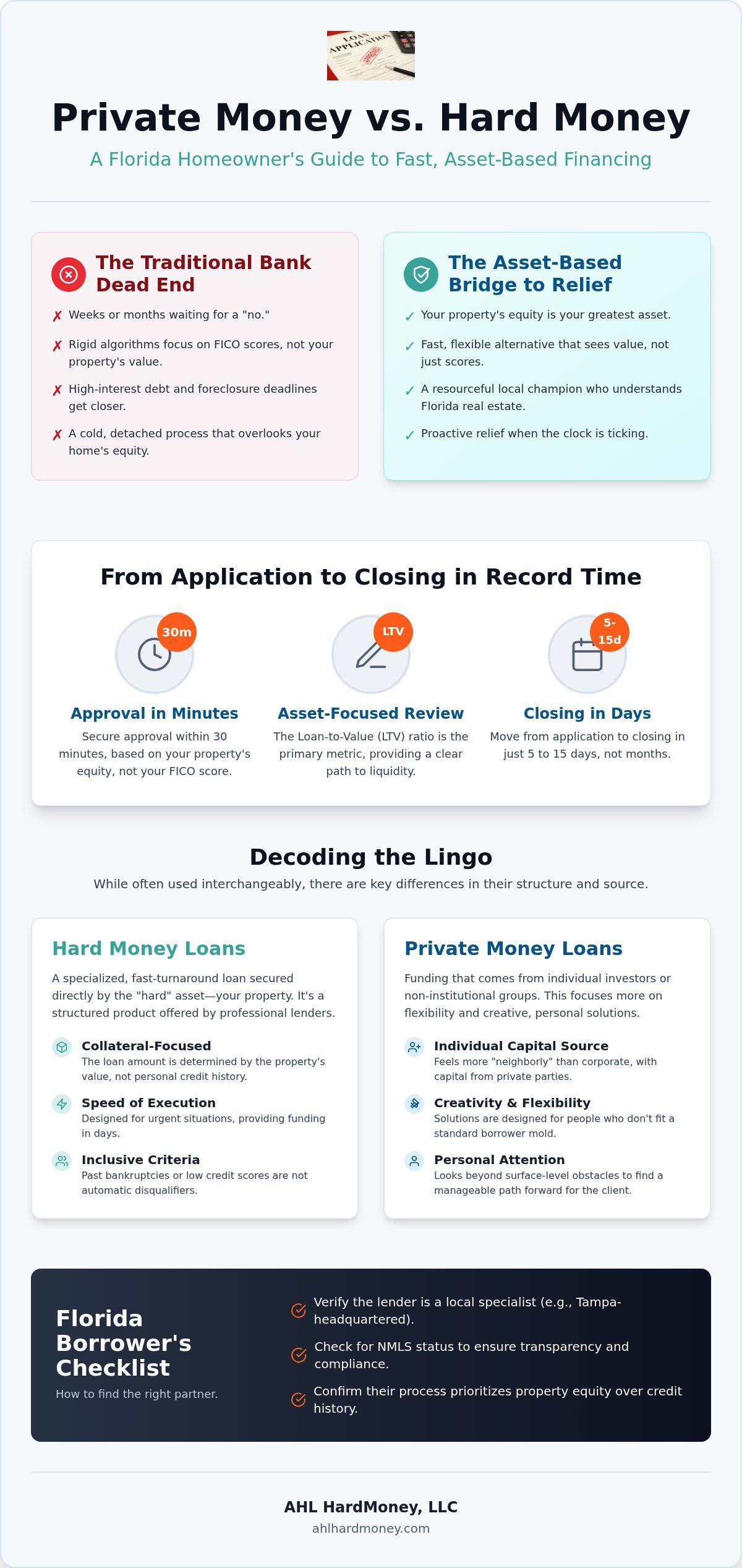 LOAN APPLICATION

Private Money vs. Hard Money

A Florida Homeowner's Guide to Fast, Asset-Based Financing

The Traditional Bank Dead End

✗ Weeks or months waiting for a "no."

✗ Rigid algorithms focus on FICO scores, not your property's value.

✗ High-interest debt and foreclosure deadlines get closer.

✗ A cold, detached process that overlooks your home's equity.

The Asset-Based Bridge to Relief

✓ Your property's equity is your greatest asset.

✓ Fast, flexible alternative that sees value, not just scores.

✓ A resourceful local champion who understands Florida real estate.

✓ Proactive relief when the clock is ticking.

From Application to Closing in Record Time

30m

Approval in Minutes

Secure approval within 30 minutes, based on your property's equity, not your FICO score.

LTV

Asset-Focused Review

The Loan-to-Value (LTV) ratio is the primary metric, providing a clear path to liquidity.

5-15d

Closing in Days

Move from application to closing in just 5 to 15 days, not months.

Decoding the Lingo

While often used interchangeably, there are key differences in their structure and source.

Hard Money Loans

A specialized, fast-turnaround loan secured directly by the "hard" asset—your property. It's a structured product offered by professional lenders.

Collateral-Focused
The loan amount is determined by the property's value, not personal credit history.

Speed of Execution
Designed for urgent situations, providing funding in days.

Inclusive Criteria
Past bankruptcies or low credit scores are not automatic disqualifiers.

Private Money Loans

Funding that comes from individual investors or non-institutional groups. This focuses more on flexibility and creative, personal solutions.

Individual Capital Source
Feels more "neighborly" than corporate, with capital from private parties.

Creativity & Flexibility
Solutions are designed for people who don't fit a standard borrower mold.

Personal Attention
Looks beyond surface-level obstacles to find a manageable path forward for the client.

Florida Borrower's Checklist

How to find the right partner.

Verify the lender is a local specialist (e.g., Tampa-headquartered).

Check for NMLS status to ensure transparency and compliance.

Confirm their process prioritizes property equity over credit history.

AHL HardMoney, LLC

ahlhardmoney.com